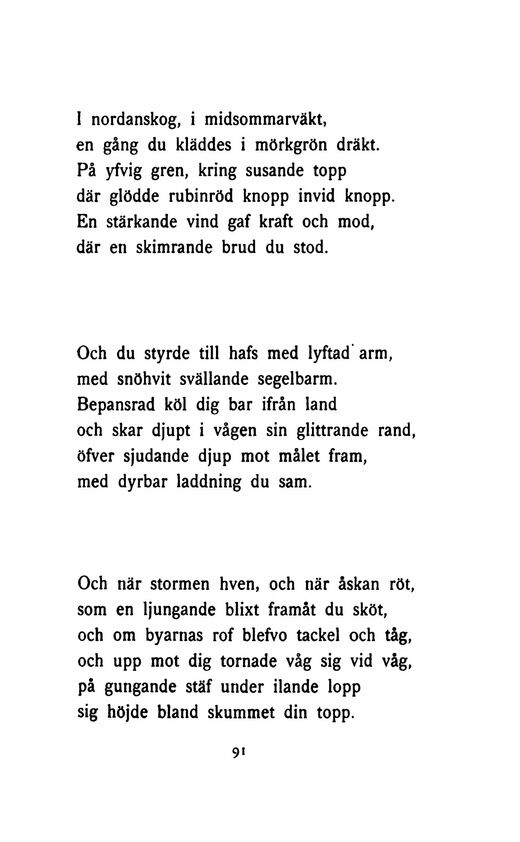 I nordanskog, i midsommarväkt,
en gång du kläddes i mörkgrön dräkt.
På yfvig gren, kring susande topp
där glödde rubinröd knopp invid knopp.
En stärkande vind gaf kraft och mod,
där en skimrande brud du stod.

Och du styrde till hafs med lyftad arm,
med snöhvit svällande segelbarm.
Bepansrad köl dig bar ifrån land
och skar djupt i vågen sin glittrande rand,
öfver sjudande djup mot målet fram,
med dyrbar laddning du sam.

Och när stormen hven, och när åskan röt,
som en ljungande blixt framåt du sköt,
och om byarnas rof blefvo tackel och tåg,
och upp mot dig tornade våg sig vid våg,
på gungande stäf under ilande lopp
sig höjde bland skummet din topp.

91